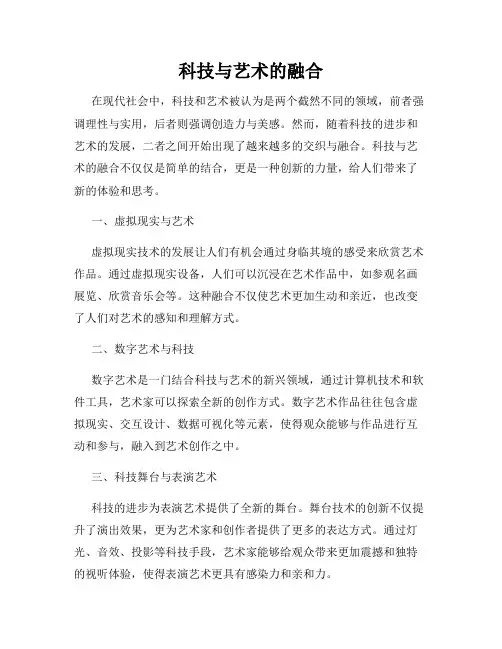 科技与艺术的融合

在现代社会中，科技和艺术被认为是两个截然不同的领域，前者强调理性与实用，后者则强调创造力与美感。然而，随着科技的进步和艺术的发展，二者之间开始出现了越来越多的交织与融合。科技与艺术的融合不仅仅是简单的结合，更是一种创新的力量，给人们带来了新的体验和思考。

一、虚拟现实与艺术

虚拟现实技术的发展让人们有机会通过身临其境的感受来欣赏艺术作品。通过虚拟现实设备，人们可以沉浸在艺术作品中，如参观名画展览、欣赏音乐会等。这种融合不仅使艺术更加生动和亲近，也改变了人们对艺术的感知和理解方式。

二、数字艺术与科技

数字艺术是一门结合科技与艺术的新兴领域，通过计算机技术和软件工具，艺术家可以探索全新的创作方式。数字艺术作品往往包含虚拟现实、交互设计、数据可视化等元素，使得观众能够与作品进行互动和参与，融入到艺术创作之中。

三、科技舞台与表演艺术

科技的进步为表演艺术提供了全新的舞台。舞台技术的创新不仅提升了演出效果，更为艺术家和创作者提供了更多的表达方式。通过灯光、音效、投影等科技手段，艺术家能够给观众带来更加震撼和独特的视听体验，使得表演艺术更具有感染力和亲和力。